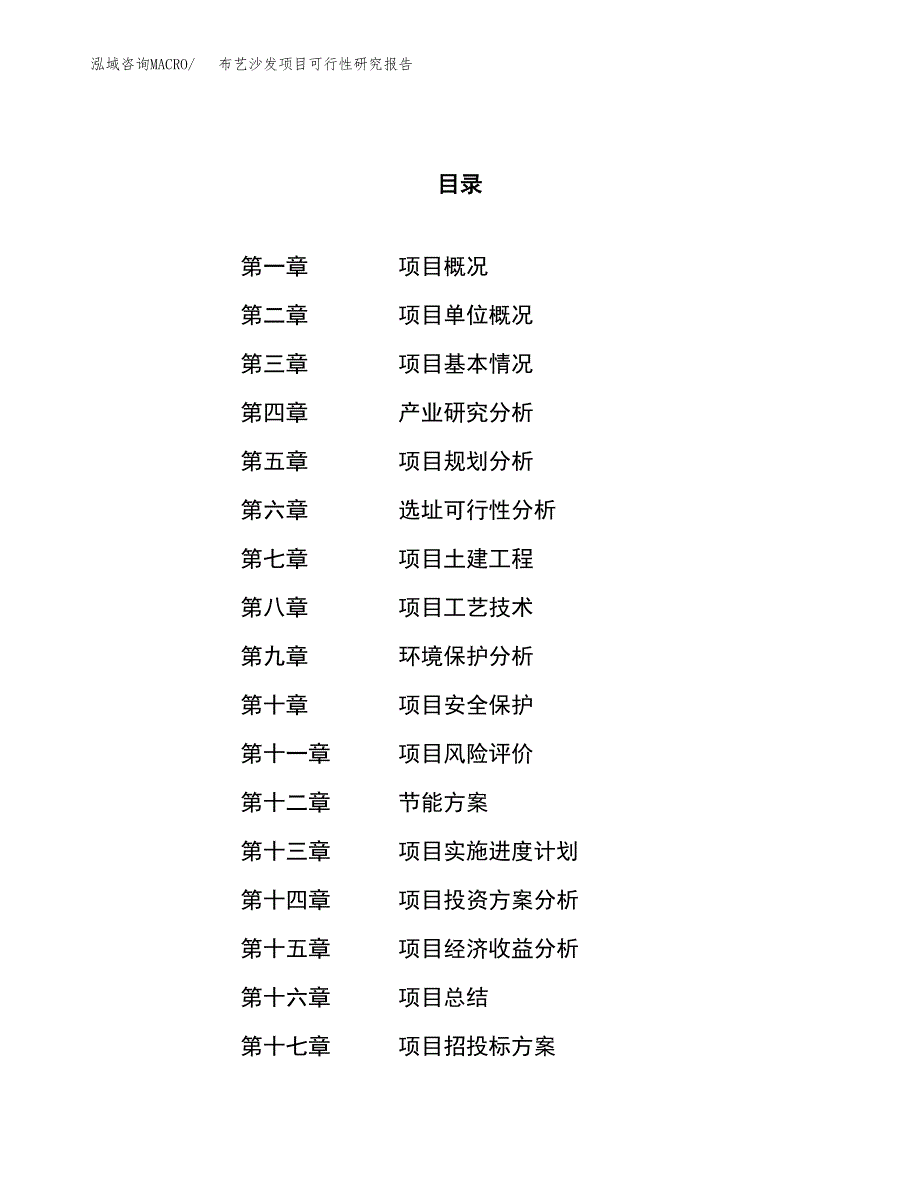 泓域咨询MACRO/　布艺沙发项目可行性研究报告

目录

第一章　项目概况
第二章　项目单位概况
第三章　项目基本情况
第四章　产业研究分析
第五章　项目规划分析
第六章　选址可行性分析
第七章　项目土建工程
第八章　项目工艺技术
第九章　环境保护分析
第十章　项目安全保护
第十一章　项目风险评价
第十二章　节能方案
第十三章　项目实施进度计划
第十四章　项目投资方案分析
第十五章　项目经济收益分析
第十六章　项目总结
第十七章　项目招投标方案